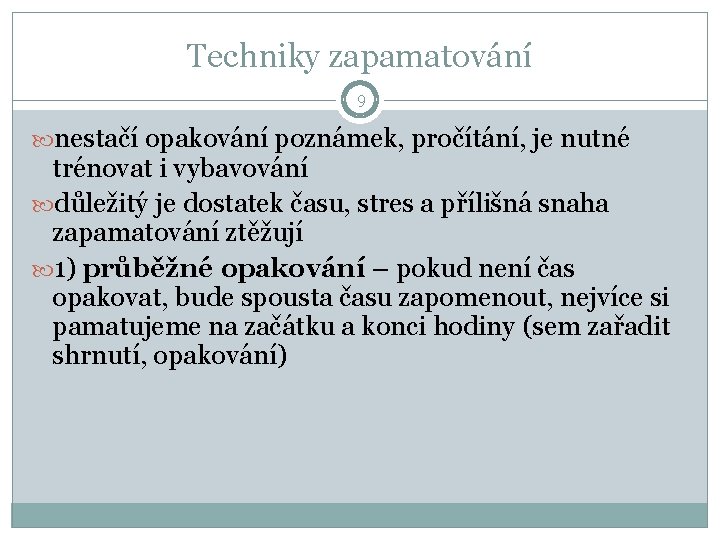 Techniky zapamatování

9

nestačí opakování poznámek, pročítání, je nutné trénovat i vybavování

důležitý je dostatek času, stres a přílišná snaha zapamatování ztěžují

1) průběžné opakování – pokud není čas opakovat, bude spousta času zapomenout, nejvíce si pamatujeme na začátku a konci hodiny (sem zařadit shrnutí, opakování)